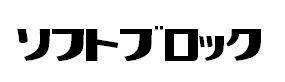 ソフトブロック